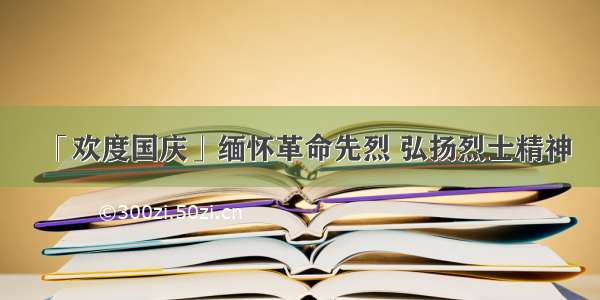 「欢度国庆」缅怀革命先烈 弘扬烈士精神

©300zi.50zi.cn